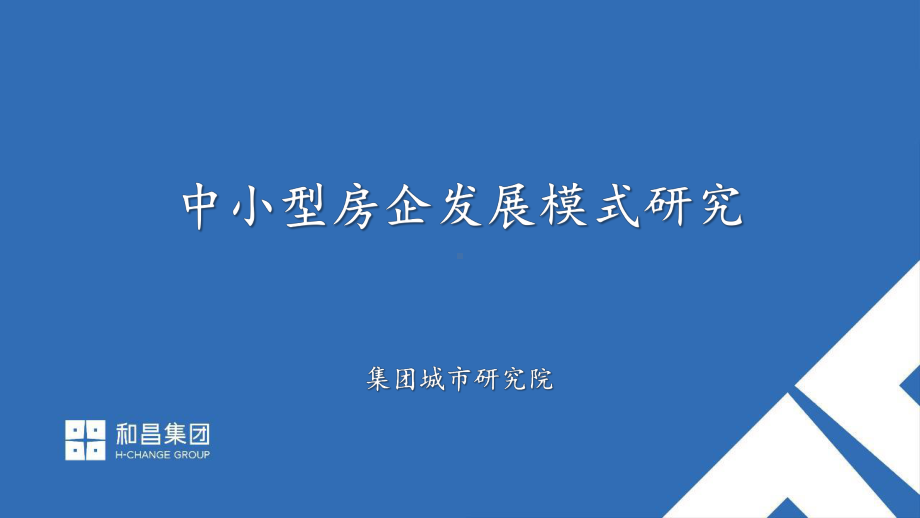 中小型房企发展模式研究

集团城市研究院

和昌集团
H-CHANGE GROUP